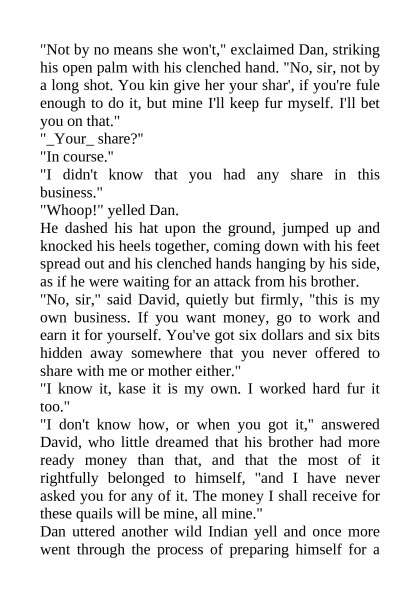 "Not by no means she won't," exclaimed Dan, striking his open palm with his clenched hand. "No, sir, not by a long shot. You kin give her your shar', if you're fule enough to do it, but mine I'll keep fur myself. I'll bet you on that."

"_Your_ share?"

"In course."

"I didn't know that you had any share in this business."

"Whoop!" yelled Dan.

He dashed his hat upon the ground, jumped up and knocked his heels together, coming down with his feet spread out and his clenched hands hanging by his side, as if he were waiting for an attack from his brother.

"No, sir," said David, quietly but firmly, "this is my own business. If you want money, go to work and earn it for yourself. You've got six dollars and six bits hidden away somewhere that you never offered to share with me or mother either."

"I know it, kase it is my own. I worked hard fur it too."

"I don't know how, or when you got it," answered David, who little dreamed that his brother had more ready money than that, and that the most of it rightfully belonged to himself, "and I have never asked you for any of it. The money I shall receive for these quails will be mine, all mine."

Dan uttered another wild Indian yell and once more went through the process of preparing himself for a